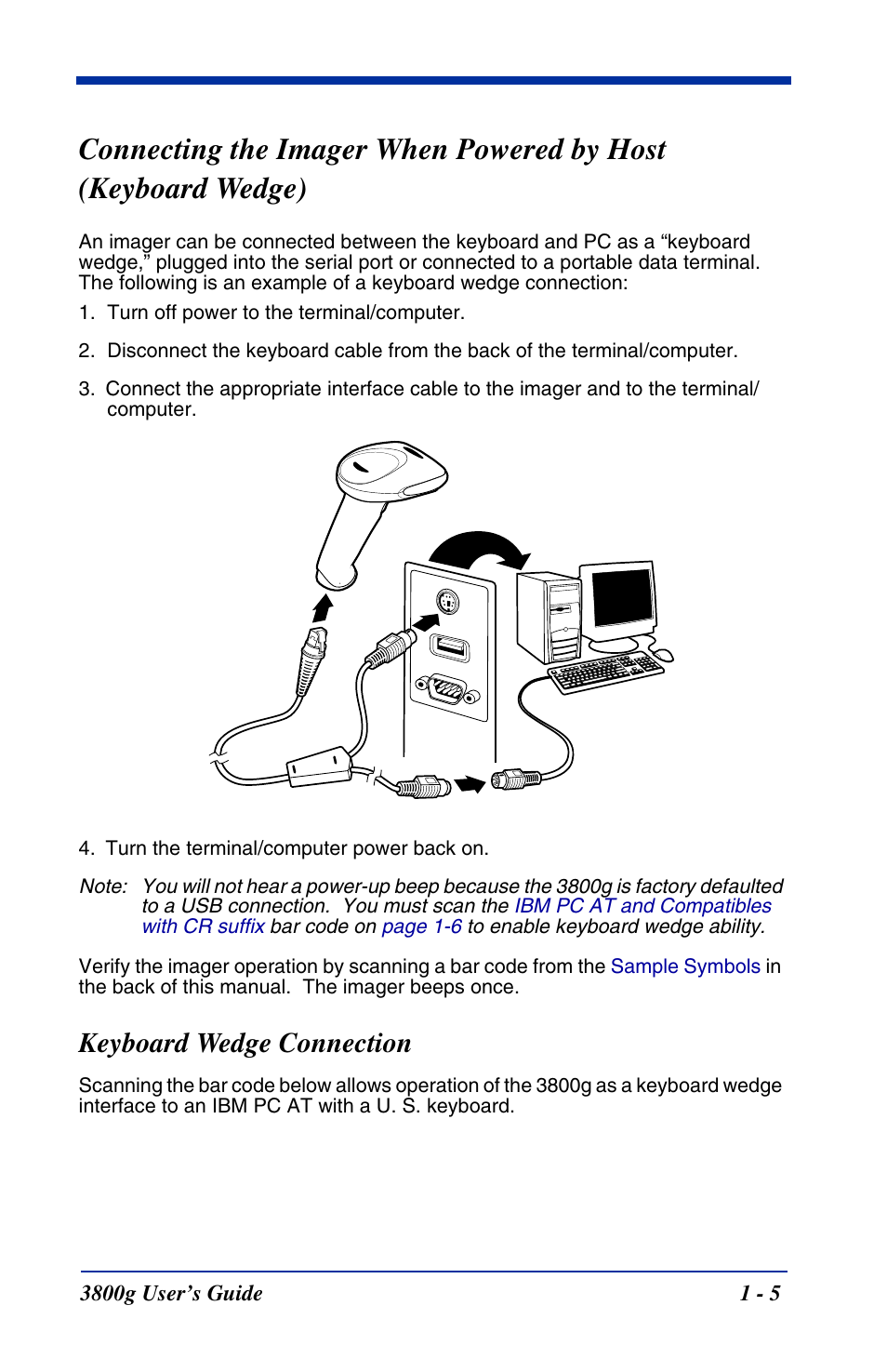 Connecting the Imager When Powered by Host (Keyboard Wedge)

An imager can be connected between the keyboard and PC as a “keyboard wedge,” plugged into the serial port or connected to a portable data terminal. The following is an example of a keyboard wedge connection:

1. Turn off power to the terminal/computer.

2. Disconnect the keyboard cable from the back of the terminal/computer.

3. Connect the appropriate interface cable to the imager and to the terminal/computer.

4. Turn the terminal/computer power back on.

Note: You will not hear a power-up beep because the 3800g is factory defaulted to a USB connection. You must scan the IBM PC AT and Compatibles with CR suffix bar code on page 1-6 to enable keyboard wedge ability.

Verify the imager operation by scanning a bar code from the Sample Symbols in the back of this manual. The imager beeps once.

Keyboard Wedge Connection

Scanning the bar code below allows operation of the 3800g as a keyboard wedge interface to an IBM PC AT with a U. S. keyboard.

3800g User’s Guide 1 - 5